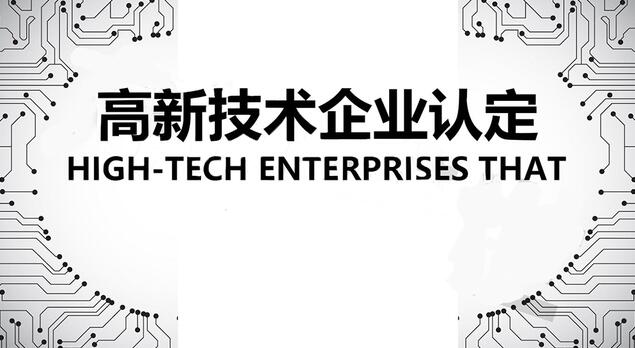 高新技术企业认定
HIGH-TECH ENTERPRISES THAT